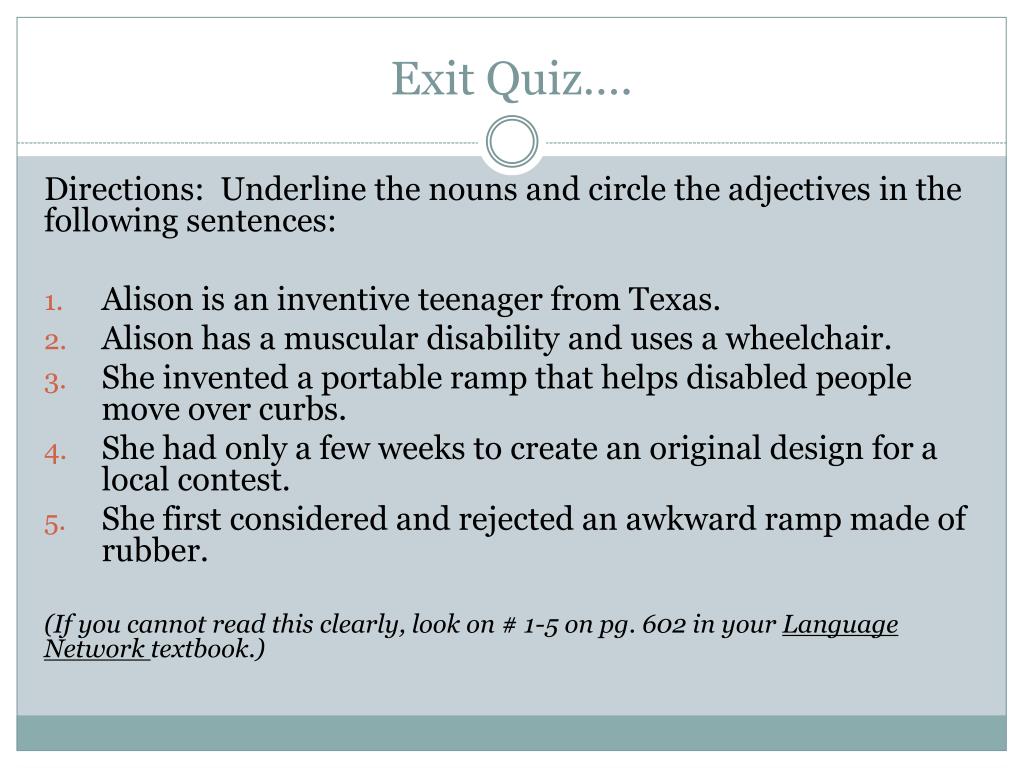 Exit Quiz….

Directions: Underline the nouns and circle the adjectives in the following sentences:

1. Alison is an inventive teenager from Texas.
2. Alison has a muscular disability and uses a wheelchair.
3. She invented a portable ramp that helps disabled people move over curbs.
4. She had only a few weeks to create an original design for a local contest.
5. She first considered and rejected an awkward ramp made of rubber.

(If you cannot read this clearly, look on # 1-5 on pg. 602 in your Language Network textbook.)